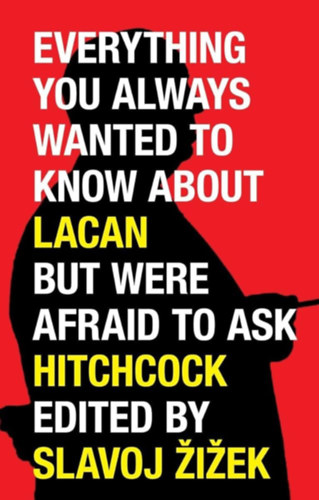 EVERYTHING YOU ALWAYS WANTED TO KNOW ABOUT
LACAN
BUT WERE AFRAID TO ASK
HITCHCOCK
EDITED BY
SLAVOJ ŽIŽEK